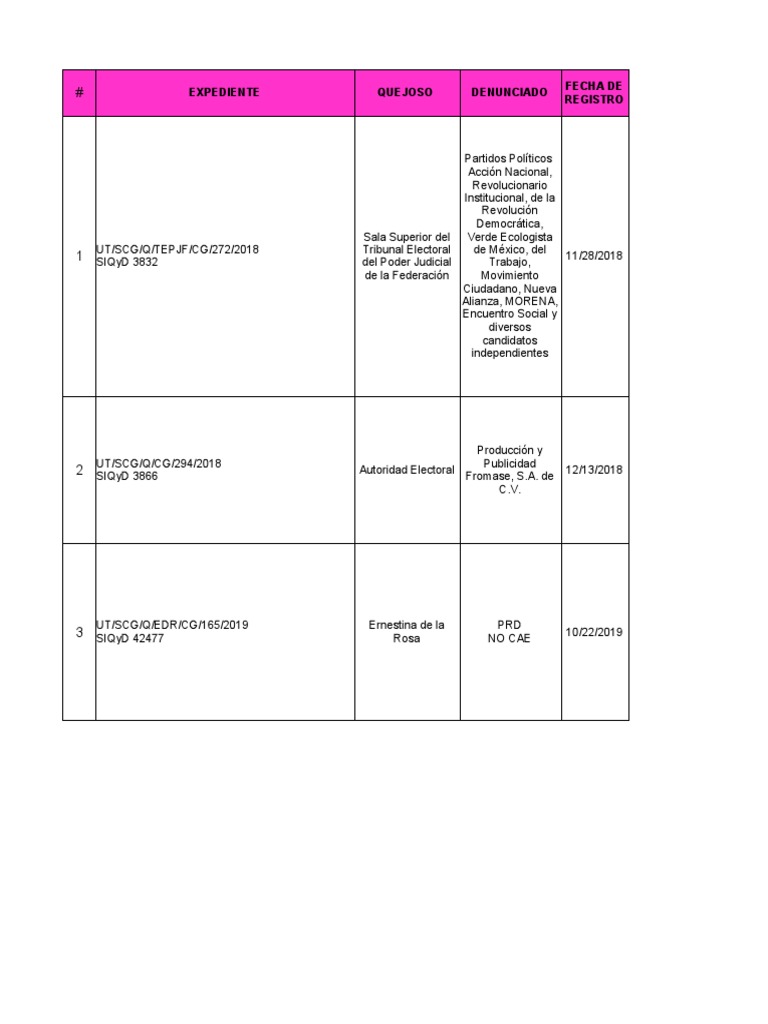 | # | EXPEDIENTE | QUEJOSO | DENUNCIADO | FECHA DE REGISTRO |
|---|---|---|---|---|
| 1 | UT/SCG/Q/TEPJF/CG/272/2018 SIQyD 3832 | Sala Superior del Tribunal Electoral del Poder Judicial de la Federación | Partidos Políticos Acción Nacional, Revolucionario Institucional, de la Revolución Democrática, Verde Ecologista de México, del Trabajo, Movimiento Ciudadano, Nueva Alianza, MORENA, Encuentro Social y diversos candidatos independientes | 11/28/2018 |
| 2 | UT/SCG/Q/CG/294/2018 SIQyD 3866 | Autoridad Electoral | Producción y Publicidad Fromase, S.A. de C.V. | 12/13/2018 |
| 3 | UT/SCG/Q/EDR/CG/165/2019 SIQyD 42477 | Ernestina de la Rosa | PRD NO CAE | 10/22/2019 |